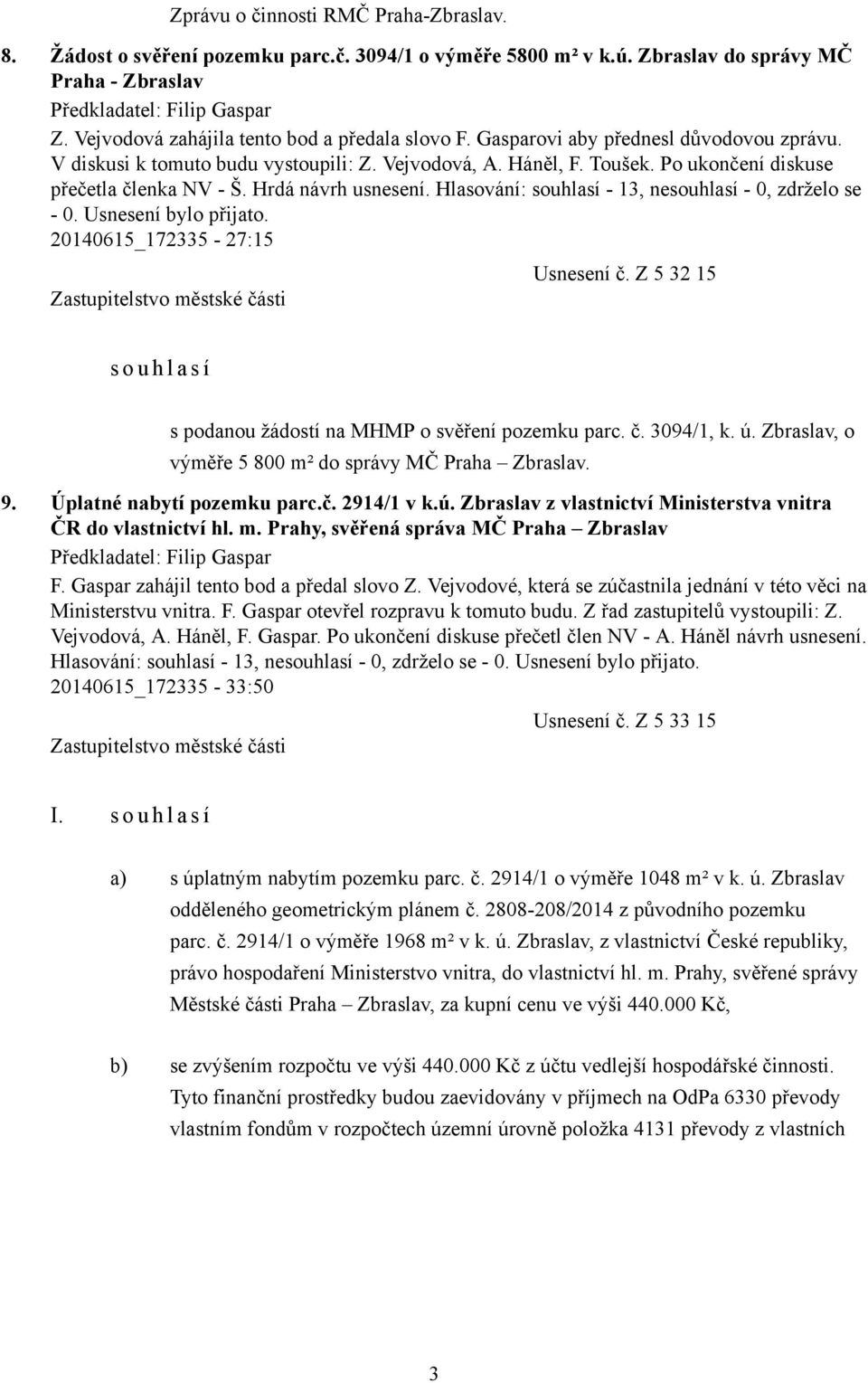 Zprávu o činnosti RMČ Praha-Zbraslav.

8. Žádost o svěření pozemku parc.č. 3094/1 o výměře 5800 m² v k.ú. Zbraslav do správy MČ Praha - Zbraslav

Předkladatel: Filip Gaspar

Z. Vejvodová zahájila tento bod a předala slovo F. Gasparovi aby přednesl důvodovou zprávu. V diskusi k tomuto budu vystoupili: Z. Vejvodová, A. Háněl, F. Toušek. Po ukončení diskuse přečetla členka NV - Š. Hrdá návrh usnesení. Hlasování: souhlasí - 13, nesouhlasí - 0, zdrželo se - 0. Usnesení bylo přijato.

20140615_172335 - 27:15

Usnesení č. Z 5 32 15

Zastupitelstvo městské části

s o u h l a s í

s podanou žádostí na MHMP o svěření pozemku parc. č. 3094/1, k. ú. Zbraslav, o výměře 5 800 m² do správy MČ Praha – Zbraslav.

9. Úplatné nabytí pozemku parc.č. 2914/1 v k.ú. Zbraslav z vlastnictví Ministerstva vnitra ČR do vlastnictví hl. m. Prahy, svěřená správa MČ Praha – Zbraslav

Předkladatel: Filip Gaspar

F. Gaspar zahájil tento bod a předal slovo Z. Vejvodové, která se zúčastnila jednání v této věci na Ministerstvu vnitra. F. Gaspar otevřel rozpravu k tomuto budu. Z řad zastupitelů vystoupili: Z. Vejvodová, A. Háněl, F. Gaspar. Po ukončení diskuse přečetl člen NV - A. Háněl návrh usnesení. Hlasování: souhlasí - 13, nesouhlasí - 0, zdrželo se - 0. Usnesení bylo přijato.

20140615_172335 - 33:50

Usnesení č. Z 5 33 15

Zastupitelstvo městské části

I. s o u h l a s í

a) s úplatným nabytím pozemku parc. č. 2914/1 o výměře 1048 m² v k. ú. Zbraslav odděleného geometrickým plánem č. 2808-208/2014 z původního pozemku parc. č. 2914/1 o výměře 1968 m² v k. ú. Zbraslav, z vlastnictví České republiky, právo hospodaření Ministerstvo vnitra, do vlastnictví hl. m. Prahy, svěřené správy Městské části Praha – Zbraslav, za kupní cenu ve výši 440.000 Kč,

b) se zvýšením rozpočtu ve výši 440.000 Kč z účtu vedlejší hospodářské činnosti. Tyto finanční prostředky budou zaevidovány v příjmech na OdPa 6330 převody vlastním fondům v rozpočtech územní úrovně položka 4131 převody z vlastních

3